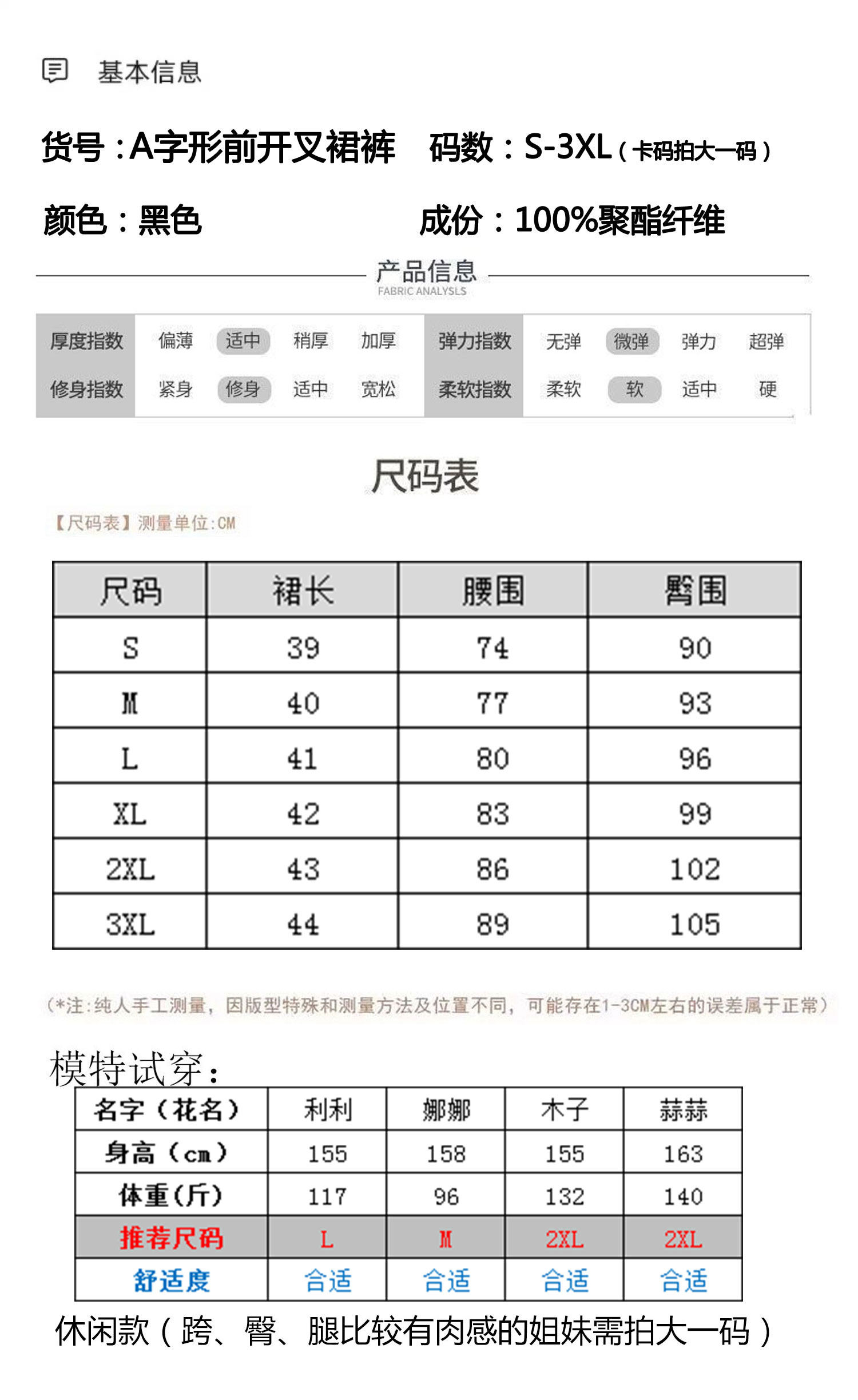 基本信息

货号：A字形前开叉裙裤　码数：S-3XL（卡码拍大一码）

颜色：黑色　成份：100%聚酯纤维

产品信息
FABRIC ANALYSLS

| 厚度指数 | 偏薄 | 适中 | 稍厚 | 加厚 | 弹力指数 | 无弹 | 微弹 | 弹力 | 超弹 |
|---|---|---|---|---|---|---|---|---|---|
| 修身指数 | 紧身 | 修身 | 适中 | 宽松 | 柔软指数 | 柔软 | 软 | 适中 | 硬 |

尺码表

【尺码表】测量单位:CM

| 尺码 | 裙长 | 腰围 | 臀围 |
|---|---|---|---|
| S | 39 | 74 | 90 |
| M | 40 | 77 | 93 |
| L | 41 | 80 | 96 |
| XL | 42 | 83 | 99 |
| 2XL | 43 | 86 | 102 |
| 3XL | 44 | 89 | 105 |

（*注:纯人手工测量，因版型特殊和测量方法及位置不同，可能存在1-3CM左右的误差属于正常）

模特试穿：

| 名字（花名） | 利利 | 娜娜 | 木子 | 蒜蒜 |
|---|---|---|---|---|
| 身高（cm） | 155 | 158 | 155 | 163 |
| 体重(斤) | 117 | 96 | 132 | 140 |
| 推荐尺码 | L | M | 2XL | 2XL |
| 舒适度 | 合适 | 合适 | 合适 | 合适 |

休闲款（跨、臀、腿比较有肉感的姐妹需拍大一码）